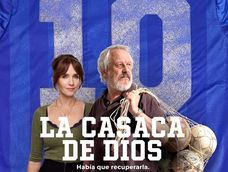 10

LA CASACA DE DIOS

Había que recuperarla.